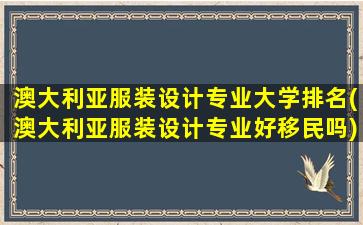 澳大利亚服装设计专业大学排名(澳大利亚服装设计专业好移民吗)